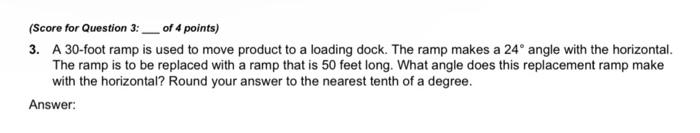 (Score for Question 3: ___ of 4 points)

3. A 30-foot ramp is used to move product to a loading dock. The ramp makes a $24^\circ$ angle with the horizontal. The ramp is to be replaced with a ramp that is 50 feet long. What angle does this replacement ramp make with the horizontal? Round your answer to the nearest tenth of a degree.

Answer: